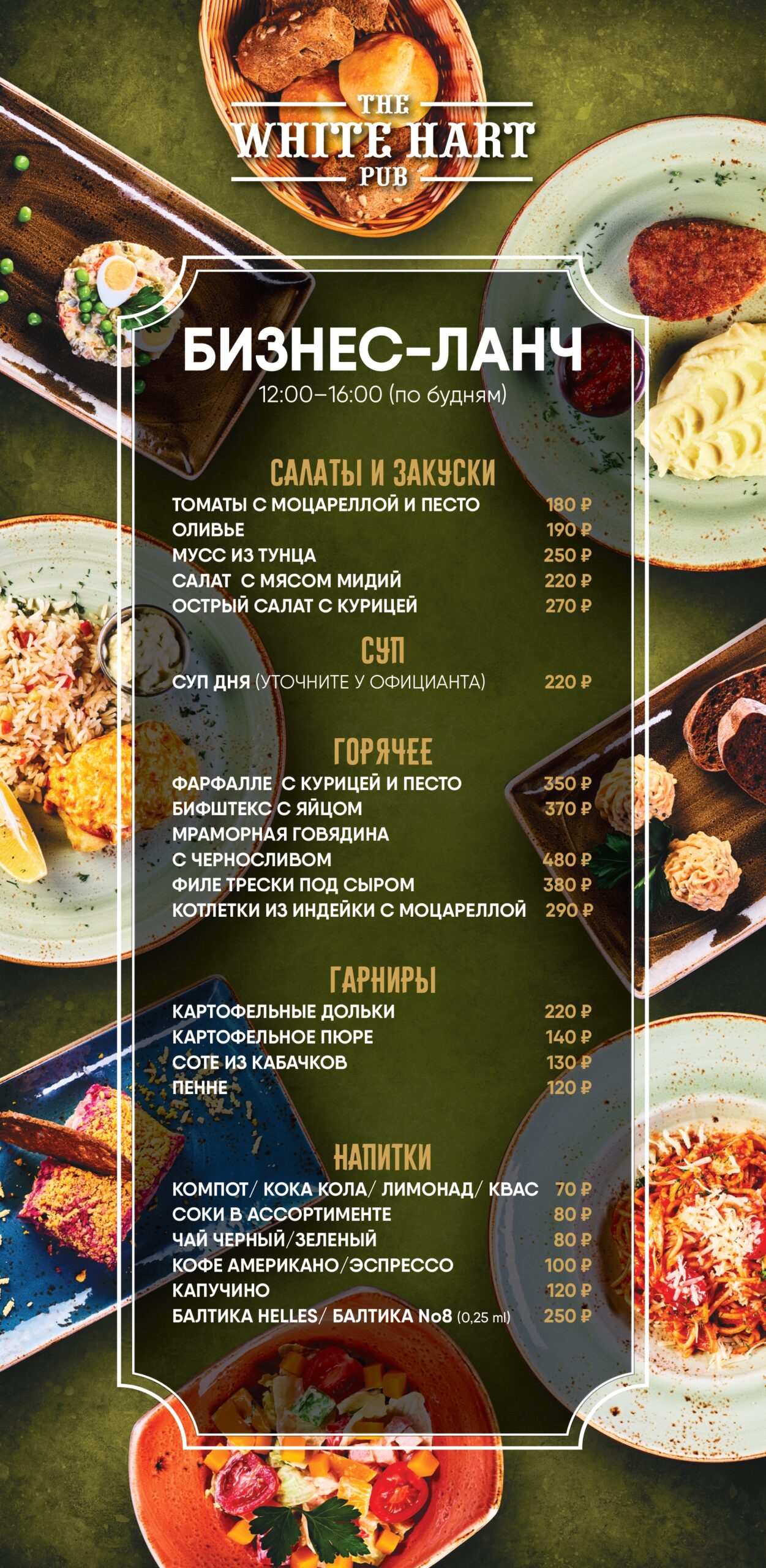 THE
WHITE HART
PUB

БИЗНЕС-ЛАНЧ
12:00–16:00 (по будням)

САЛАТЫ И ЗАКУСКИ
ТОМАТЫ С МОЦАРЕЛЛОЙ И ПЕСТО 180 ₽
ОЛИВЬЕ 190 ₽
МУСС ИЗ ТУНЦА 250 ₽
САЛАТ С МЯСОМ МИДИЙ 220 ₽
ОСТРЫЙ САЛАТ С КУРИЦЕЙ 270 ₽

СУП
СУП ДНЯ (УТОЧНИТЕ У ОФИЦИАНТА) 220 ₽

ГОРЯЧЕЕ
ФАРФАЛЛЕ С КУРИЦЕЙ И ПЕСТО 350 ₽
БИФШТЕКС С ЯЙЦОМ 370 ₽
МРАМОРНАЯ ГОВЯДИНА
С ЧЕРНОСЛИВОМ 480 ₽
ФИЛЕ ТРЕСКИ ПОД СЫРОМ 380 ₽
КОТЛЕТКИ ИЗ ИНДЕЙКИ С МОЦАРЕЛЛОЙ 290 ₽

ГАРНИРЫ
КАРТОФЕЛЬНЫЕ ДОЛЬКИ 220 ₽
КАРТОФЕЛЬНОЕ ПЮРЕ 140 ₽
СОТЕ ИЗ КАБАЧКОВ 130 ₽
ПЕННЕ 120 ₽

НАПИТКИ
КОМПОТ/ КОКА КОЛА/ ЛИМОНАД/ КВАС 70 ₽
СОКИ В АССОРТИМЕНТЕ 80 ₽
ЧАЙ ЧЕРНЫЙ/ЗЕЛЕНЫЙ 80 ₽
КОФЕ АМЕРИКАНО/ЭСПРЕССО 100 ₽
КАПУЧИНО 120 ₽
БАЛТИКА HELLES/ БАЛТИКА No8 (0,25 ml) 250 ₽